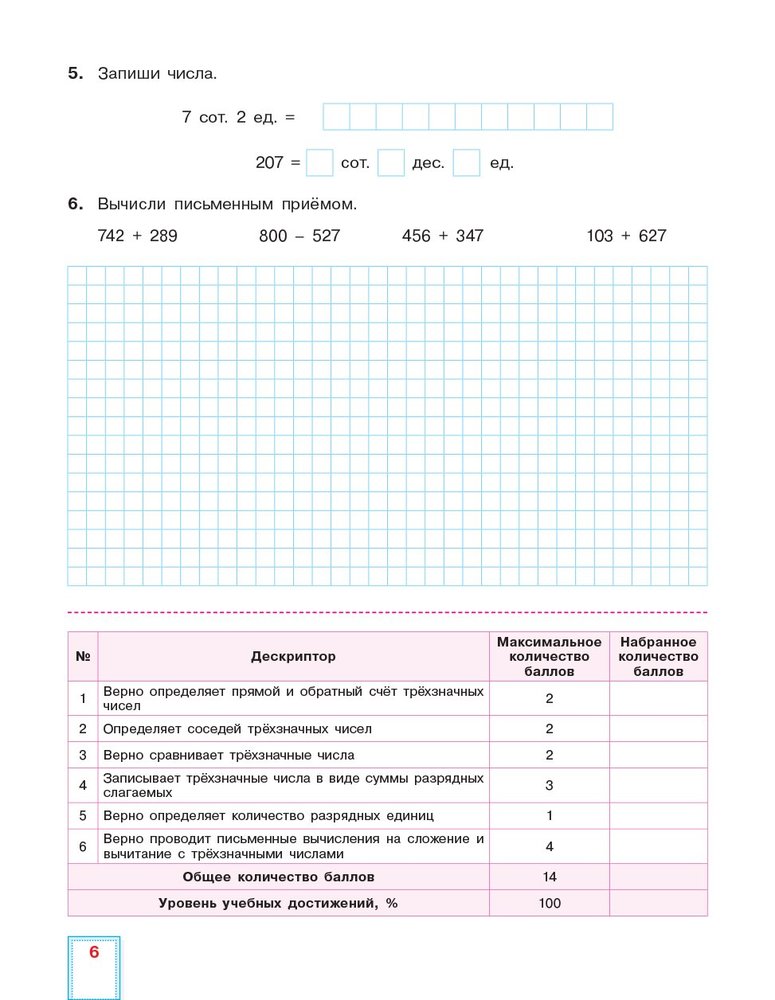 5. Запиши числа.

7 сот. 2 ед. =

207 = сот. дес. ед.

6. Вычисли письменным приёмом.

742 + 289 800 – 527 456 + 347 103 + 627

| № | Дескриптор | Максимальное количество баллов | Набранное количество баллов |
|---|---|---|---|
| 1 | Верно определяет прямой и обратный счёт трёхзначных чисел | 2 | |
| 2 | Определяет соседей трёхзначных чисел | 2 | |
| 3 | Верно сравнивает трёхзначные числа | 2 | |
| 4 | Записывает трёхзначные числа в виде суммы разрядных слагаемых | 3 | |
| 5 | Верно определяет количество разрядных единиц | 1 | |
| 6 | Верно проводит письменные вычисления на сложение и вычитание с трёхзначными числами | 4 | |
| | Общее количество баллов | 14 | |
| | Уровень учебных достижений, % | 100 | |

6